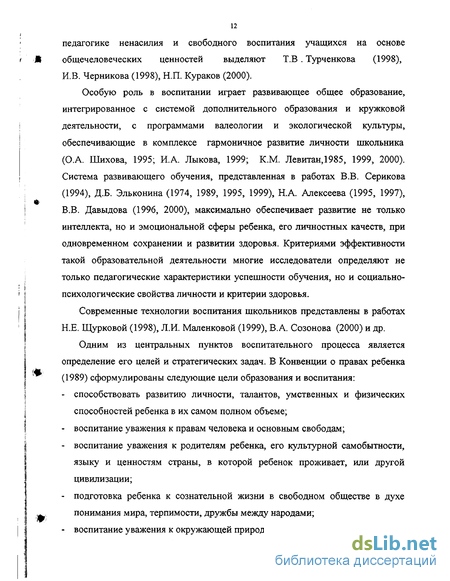 12

педагогике ненасилия и свободного воспитания учащихся на основе общечеловеческих ценностей выделяют Т.В . Турченкова (1998), И.В. Черникова (1998), Н.П. Кураков (2000).

Особую роль в воспитании играет развивающее общее образование, интегрированное с системой дополнительного образования и кружковой деятельности, с программами валеологии и экологической культуры, обеспечивающие в комплексе гармоничное развитие личности школьника (О.А. Шихова, 1995; И.А. Лыкова, 1999; К.М. Левитан,1985, 1999, 2000). Система развивающего обучения, представленная в работах В.В. Серикова (1994), Д.Б. Эльконина (1974, 1989, 1995, 1999), Н.А. Алексеева (1995, 1997), В.В. Давыдова (1996, 2000), максимально обеспечивает развитие не только интеллекта, но и эмоциональной сферы ребенка, его личностных качеств, при одновременном сохранении и развитии здоровья. Критериями эффективности такой образовательной деятельности многие исследователи определяют не только педагогические характеристики успешности обучения, но и социально-психологические свойства личности и критерии здоровья.

Современные технологии воспитания школьников представлены в работах Н.Е. Щурковой (1998), Л.И. Маленковой (1999), В.А. Созонова (2000) и др.

Одним из центральных пунктов воспитательного процесса является определение его целей и стратегических задач. В Конвенции о правах ребенка (1989) сформулированы следующие цели образования и воспитания:

- способствовать развитию личности, талантов, умственных и физических способностей ребенка в их самом полном объеме;
- воспитание уважения к правам человека и основным свободам;
- воспитание уважения к родителям ребенка, его культурной самобытности, языку и ценностям страны, в которой ребенок проживает, или другой цивилизации;
- подготовка ребенка к сознательной жизни в свободном обществе в духе понимания мира, терпимости, дружбы между народами;
- воспитание уважения к окружающей природ

dsLib.net
библиотека диссертаций